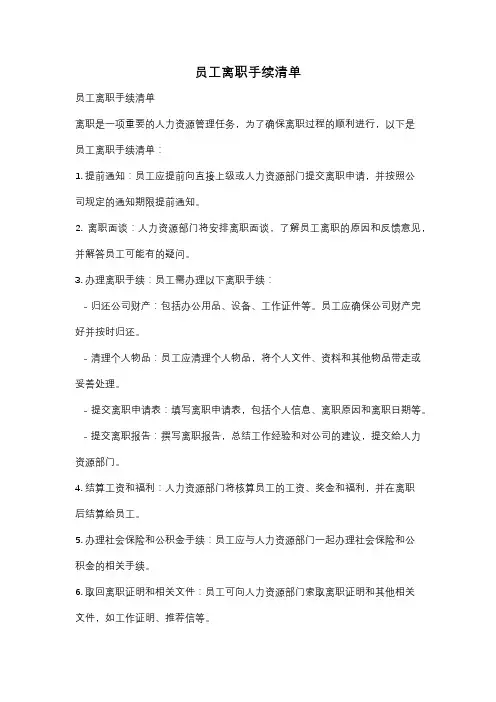 员工离职手续清单

员工离职手续清单

离职是一项重要的人力资源管理任务，为了确保离职过程的顺利进行，以下是员工离职手续清单：

1. 提前通知：员工应提前向直接上级或人力资源部门提交离职申请，并按照公司规定的通知期限提前通知。

2. 离职面谈：人力资源部门将安排离职面谈，了解员工离职的原因和反馈意见，并解答员工可能有的疑问。

3. 办理离职手续：员工需办理以下离职手续：

- 归还公司财产：包括办公用品、设备、工作证件等。员工应确保公司财产完好并按时归还。

- 清理个人物品：员工应清理个人物品，将个人文件、资料和其他物品带走或妥善处理。

- 提交离职申请表：填写离职申请表，包括个人信息、离职原因和离职日期等。

- 提交离职报告：撰写离职报告，总结工作经验和对公司的建议，提交给人力资源部门。

4. 结算工资和福利：人力资源部门将核算员工的工资、奖金和福利，并在离职后结算给员工。

5. 办理社会保险和公积金手续：员工应与人力资源部门一起办理社会保险和公积金的相关手续。

6. 取回离职证明和相关文件：员工可向人力资源部门索取离职证明和其他相关文件，如工作证明、推荐信等。